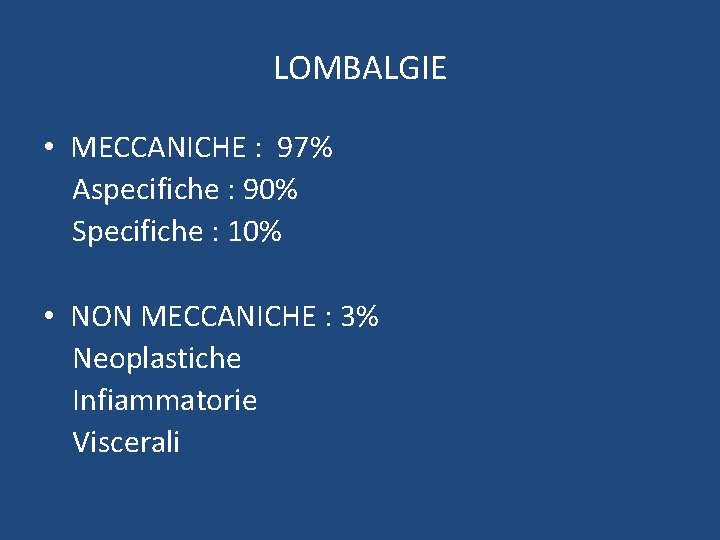 LOMBALGIE

• MECCANICHE : 97%
Aspecifiche : 90%
Specifiche : 10%

• NON MECCANICHE : 3%
Neoplastiche
Infiammatorie
Viscerali